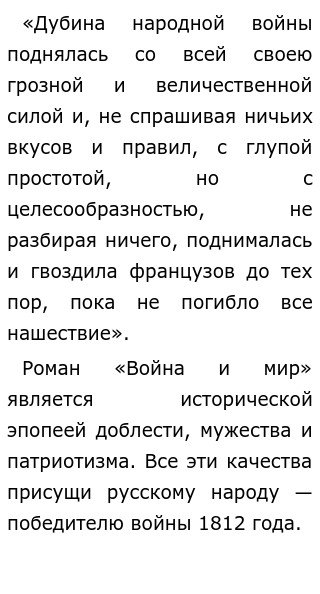 «Дубина народной войны поднялась со всей своею грозной и величественной силой и, не спрашивая ничьих вкусов и правил, с глупой простотой, но с целесообразностью, не разбирая ничего, поднималась и гвоздила французов до тех пор, пока не погибло все нашествие».

Роман «Война и мир» является исторической эпопеей доблести, мужества и патриотизма. Все эти качества присущи русскому народу — победителю войны 1812 года.